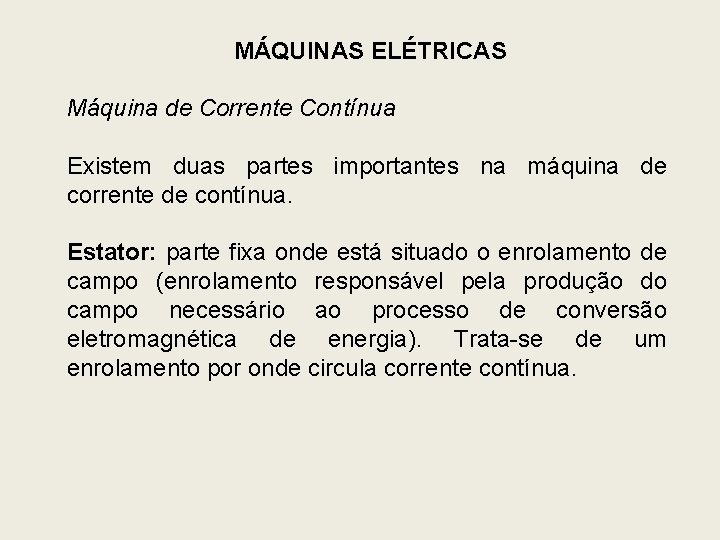 MÁQUINAS ELÉTRICAS

Máquina de Corrente Contínua

Existem duas partes importantes na máquina de corrente de contínua.

Estator: parte fixa onde está situado o enrolamento de campo (enrolamento responsável pela produção do campo necessário ao processo de conversão eletromagnética de energia). Trata-se de um enrolamento por onde circula corrente contínua.